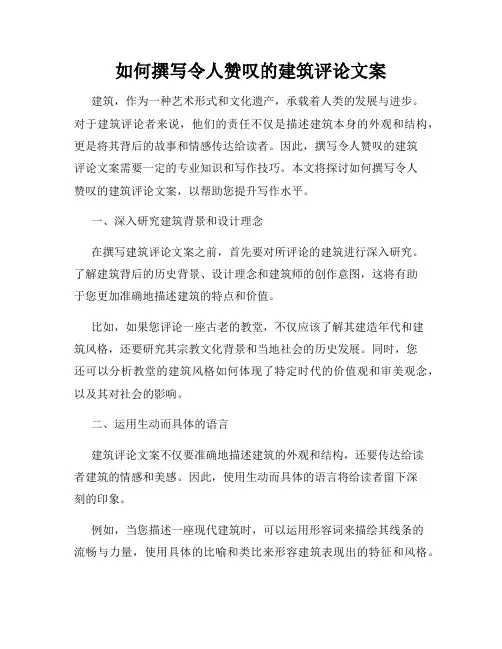 如何撰写令人赞叹的建筑评论文案

建筑，作为一种艺术形式和文化遗产，承载着人类的发展与进步。对于建筑评论者来说，他们的责任不仅是描述建筑本身的外观和结构，更是将其背后的故事和情感传达给读者。因此，撰写令人赞叹的建筑评论文案需要一定的专业知识和写作技巧。本文将探讨如何撰写令人赞叹的建筑评论文案，以帮助您提升写作水平。

一、深入研究建筑背景和设计理念

在撰写建筑评论文案之前，首先要对所评论的建筑进行深入研究。了解建筑背后的历史背景、设计理念和建筑师的创作意图，这将有助于您更加准确地描述建筑的特点和价值。

比如，如果您评论一座古老的教堂，不仅应该了解其建造年代和建筑风格，还要研究其宗教文化背景和当地社会的历史发展。同时，您还可以分析教堂的建筑风格如何体现了特定时代的价值观和审美观念，以及其对社会的影响。

二、运用生动而具体的语言

建筑评论文案不仅要准确地描述建筑的外观和结构，还要传达给读者建筑的情感和美感。因此，使用生动而具体的语言将给读者留下深刻的印象。

例如，当您描述一座现代建筑时，可以运用形容词来描绘其线条的流畅与力量，使用具体的比喻和类比来形容建筑表现出的特征和风格。